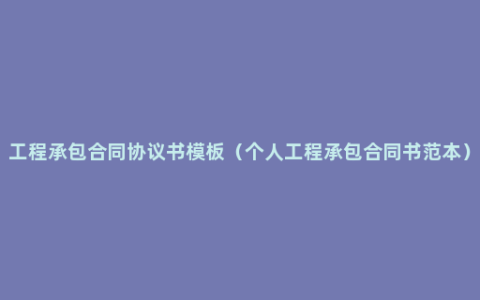 工程承包合同协议书模板（个人工程承包合同书范本）